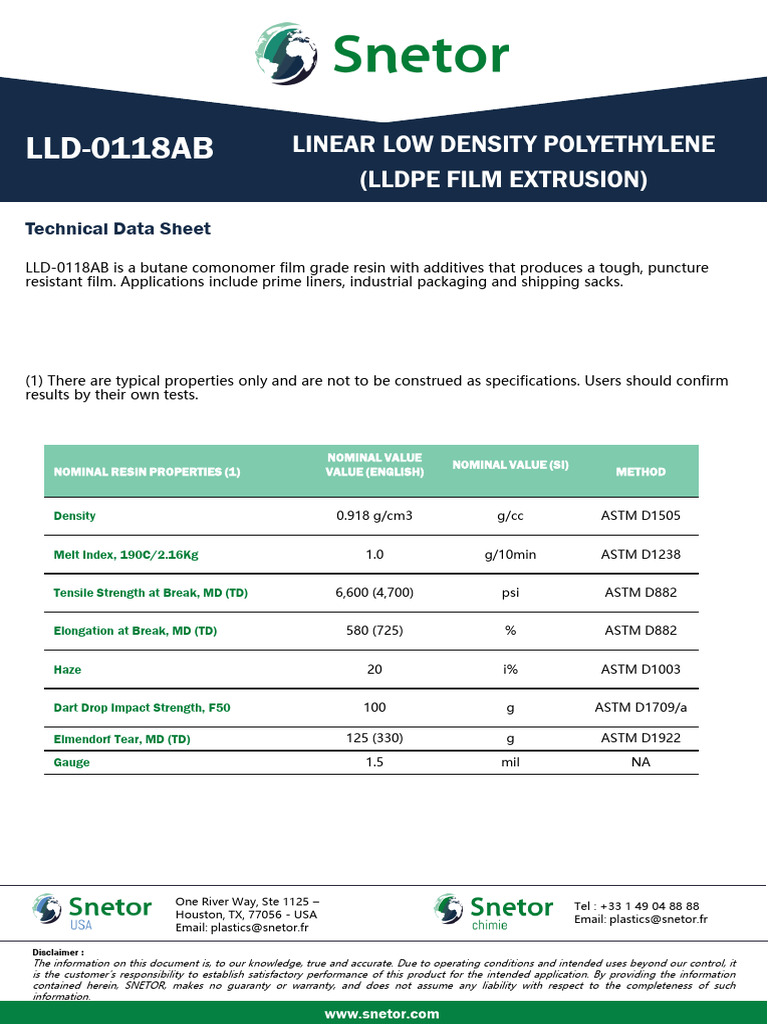 Snetor

LLD-0118AB

LINEAR LOW DENSITY POLYETHYLENE (LLDPE FILM EXTRUSION)

Technical Data Sheet

LLD-0118AB is a butane comonomer film grade resin with additives that produces a tough, puncture resistant film. Applications include prime liners, industrial packaging and shipping sacks.

(1) There are typical properties only and are not to be construed as specifications. Users should confirm results by their own tests.

| NOMINAL RESIN PROPERTIES (1) | NOMINAL VALUE VALUE (ENGLISH) | NOMINAL VALUE (SI) | METHOD |
|---|---|---|---|
| Density | 0.918 g/cm3 | g/cc | ASTM D1505 |
| Melt Index, 190C/2.16Kg | 1.0 | g/10min | ASTM D1238 |
| Tensile Strength at Break, MD (TD) | 6,600 (4,700) | psi | ASTM D882 |
| Elongation at Break, MD (TD) | 580 (725) | % | ASTM D882 |
| Haze | 20 | i% | ASTM D1003 |
| Dart Drop Impact Strength, F50 | 100 | g | ASTM D1709/a |
| Elmendorf Tear, MD (TD) | 125 (330) | g | ASTM D1922 |
| Gauge | 1.5 | mil | NA |

Snetor USA

One River Way, Ste 1125 – Houston, TX, 77056 - USA
Email: plastics@snetor.fr

Snetor chimie

Tel : +33 1 49 04 88 88
Email: plastics@snetor.fr

Disclaimer :
The information on this document is, to our knowledge, true and accurate. Due to operating conditions and intended uses beyond our control, it is the customer's responsibility to establish satisfactory performance of this product for the intended application. By providing the information contained herein, SNETOR, makes no guaranty or warranty, and does not assume any liability with respect to the completeness of such information.

www.snetor.com